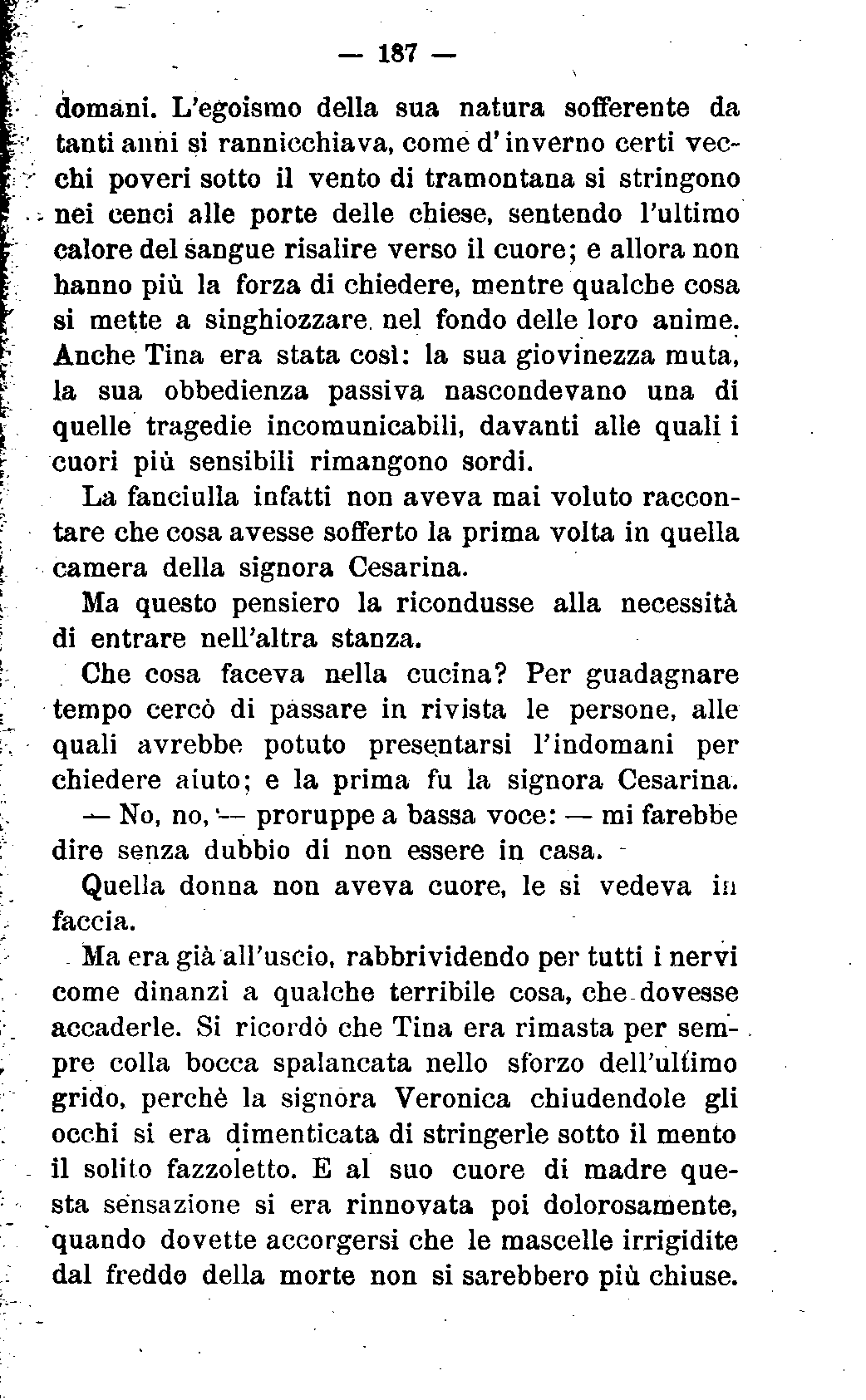 — 187 —

domani. L'egoismo della sua natura sofferente da tanti anni si rannicchiava, come d'inverno certi vecchi poveri sotto il vento di tramontana si stringono nei cenci alle porte delle chiese, sentendo l'ultimo calore del sangue risalire verso il cuore; e allora non hanno più la forza di chiedere, mentre qualche cosa si mette a singhiozzare nel fondo delle loro anime. Anche Tina era stata così: la sua giovinezza muta, la sua obbedienza passiva nascondevano una di quelle tragedie incomunicabili, davanti alle quali i cuori più sensibili rimangono sordi.

La fanciulla infatti non aveva mai voluto raccontare che cosa avesse sofferto la prima volta in quella camera della signora Cesarina.

Ma questo pensiero la ricondusse alla necessità di entrare nell'altra stanza.

Che cosa faceva nella cucina? Per guadagnare tempo cercò di passare in rivista le persone, alle quali avrebbe potuto presentarsi l'indomani per chiedere aiuto; e la prima fu la signora Cesarina.

— No, no, — proruppe a bassa voce: — mi farebbe dire senza dubbio di non essere in casa.

Quella donna non aveva cuore, le si vedeva in faccia.

Ma era già all'uscio, rabbrividendo per tutti i nervi come dinanzi a qualche terribile cosa, che dovesse accaderle. Si ricordò che Tina era rimasta per sempre colla bocca spalancata nello sforzo dell'ultimo grido, perchè la signora Veronica chiudendole gli occhi si era dimenticata di stringerle sotto il mento il solito fazzoletto. E al suo cuore di madre questa sensazione si era rinnovata poi dolorosamente, quando dovette accorgersi che le mascelle irrigidite dal freddo della morte non si sarebbero più chiuse.